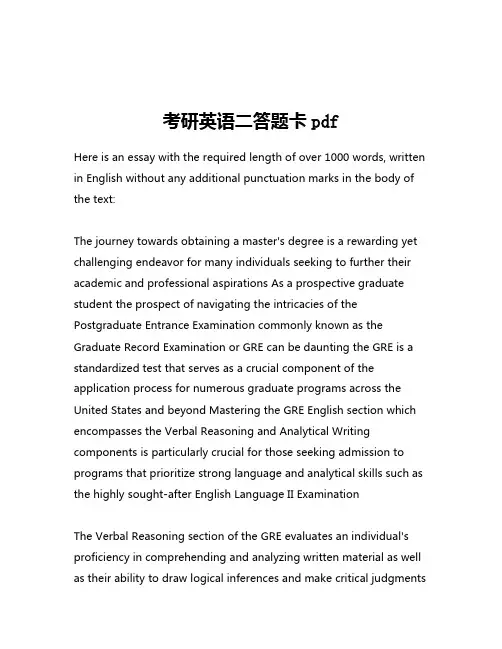 考研英语二答题卡 pdf

Here is an essay with the required length of over 1000 words, written in English without any additional punctuation marks in the body of the text:

The journey towards obtaining a master's degree is a rewarding yet challenging endeavor for many individuals seeking to further their academic and professional aspirations As a prospective graduate student the prospect of navigating the intricacies of the Postgraduate Entrance Examination commonly known as the Graduate Record Examination or GRE can be daunting the GRE is a standardized test that serves as a crucial component of the application process for numerous graduate programs across the United States and beyond Mastering the GRE English section which encompasses the Verbal Reasoning and Analytical Writing components is particularly crucial for those seeking admission to programs that prioritize strong language and analytical skills such as the highly sought-after English Language II Examination

The Verbal Reasoning section of the GRE evaluates an individual's proficiency in comprehending and analyzing written material as well as their ability to draw logical inferences and make critical judgments